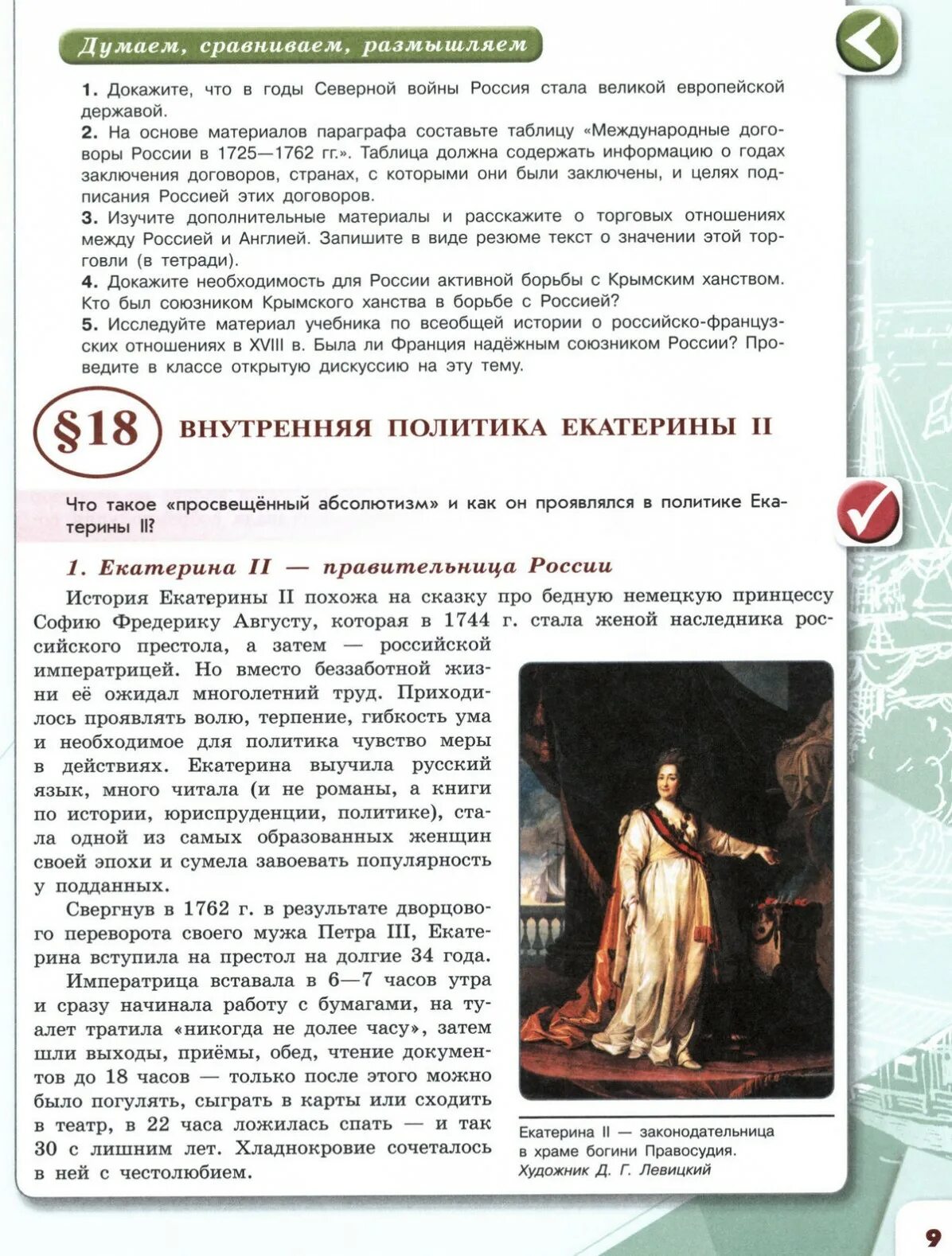 Думаем, сравниваем, размышляем

1. Докажите, что в годы Северной войны Россия стала великой европейской державой.
2. На основе материалов параграфа составьте таблицу «Международные договоры России в 1725—1762 гг.». Таблица должна содержать информацию о годах заключения договоров, странах, с которыми они были заключены, и целях подписания Россией этих договоров.
3. Изучите дополнительные материалы и расскажите о торговых отношениях между Россией и Англией. Запишите в виде резюме текст о значении этой торговли (в тетради).
4. Докажите необходимость для России активной борьбы с Крымским ханством. Кто был союзником Крымского ханства в борьбе с Россией?
5. Исследуйте материал учебника по всеобщей истории о российско-французских отношениях в XVIII в. Была ли Франция надёжным союзником России? Проведите в классе открытую дискуссию на эту тему.

§18 ВНУТРЕННЯЯ ПОЛИТИКА ЕКАТЕРИНЫ II

Что такое «просвещённый абсолютизм» и как он проявлялся в политике Екатерины II?

1. Екатерина II — правительница России

История Екатерины II похожа на сказку про бедную немецкую принцессу Софию Фредерику Августу, которая в 1744 г. стала женой наследника российского престола, а затем — российской императрицей. Но вместо беззаботной жизни её ожидал многолетний труд. Приходилось проявлять волю, терпение, гибкость ума и необходимое для политика чувство меры в действиях. Екатерина выучила русский язык, много читала (и не романы, а книги по истории, юриспруденции, политике), стала одной из самых образованных женщин своей эпохи и сумела завоевать популярность у подданных.

Свергнув в 1762 г. в результате дворцового переворота своего мужа Петра III, Екатерина вступила на престол на долгие 34 года.

Императрица вставала в 6—7 часов утра и сразу начинала работу с бумагами, на туалет тратила «никогда не долее часу», затем шли выходы, приёмы, обед, чтение документов до 18 часов — только после этого можно было погулять, сыграть в карты или сходить в театр, в 22 часа ложилась спать — и так 30 с лишним лет. Хладнокровие сочеталось в ней с честолюбием.

Екатерина II — законодательница в храме богини Правосудия. Художник Д. Г. Левицкий

9